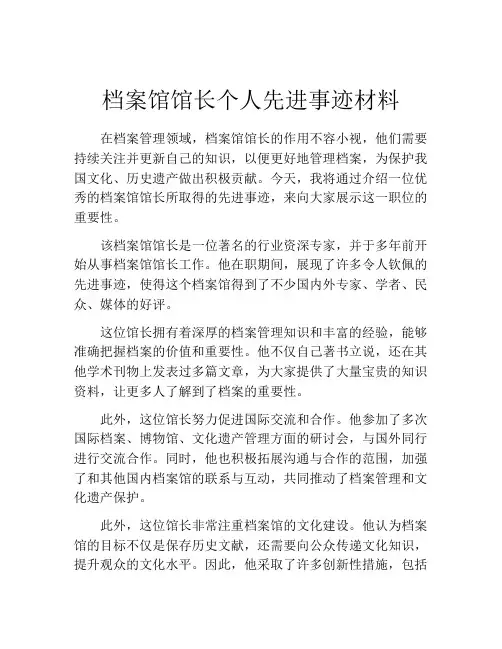 档案馆馆长个人先进事迹材料

在档案管理领域，档案馆馆长的作用不容小视，他们需要持续关注并更新自己的知识，以便更好地管理档案，为保护我国文化、历史遗产做出积极贡献。今天，我将通过介绍一位优秀的档案馆馆长所取得的先进事迹，来向大家展示这一职位的重要性。

该档案馆馆长是一位著名的行业资深专家，并于多年前开始从事档案馆馆长工作。他在职期间，展现了许多令人钦佩的先进事迹，使得这个档案馆得到了不少国内外专家、学者、民众、媒体的好评。

这位馆长拥有着深厚的档案管理知识和丰富的经验，能够准确把握档案的价值和重要性。他不仅自己著书立说，还在其他学术刊物上发表过多篇文章，为大家提供了大量宝贵的知识资料，让更多人了解到了档案的重要性。

此外，这位馆长努力促进国际交流和合作。他参加了多次国际档案、博物馆、文化遗产管理方面的研讨会，与国外同行进行交流合作。同时，他也积极拓展沟通与合作的范围，加强了和其他国内档案馆的联系与互动，共同推动了档案管理和文化遗产保护。

此外，这位馆长非常注重档案馆的文化建设。他认为档案馆的目标不仅是保存历史文献，还需要向公众传递文化知识，提升观众的文化水平。因此，他采取了许多创新性措施，包括